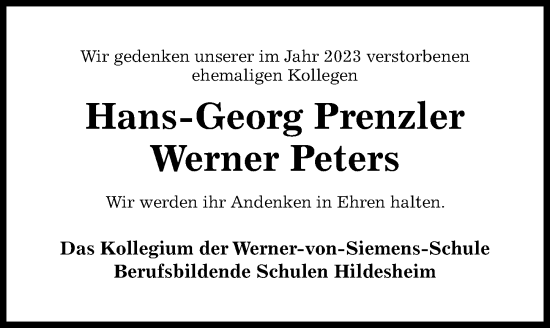 Wir gedenken unserer im Jahr 2023 verstorbenen ehemaligen Kollegen

Hans-Georg Prenzler
Werner Peters

Wir werden ihr Andenken in Ehren halten.

Das Kollegium der Werner-von-Siemens-Schule
Berufsbildende Schulen Hildesheim